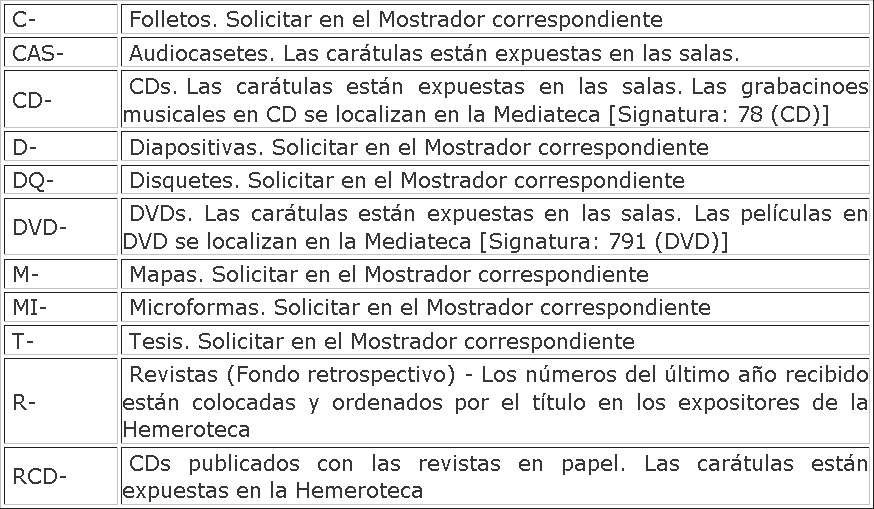 | | |
|---|---|
| C- | Folletos. Solicitar en el Mostrador correspondiente |
| CAS- | Audiocasetes. Las carátulas están expuestas en las salas. |
| CD- | CDs. Las carátulas están expuestas en las salas. Las grabacinoes musicales en CD se localizan en la Mediateca [Signatura: 78 (CD)] |
| D- | Diapositivas. Solicitar en el Mostrador correspondiente |
| DQ- | Disquetes. Solicitar en el Mostrador correspondiente |
| DVD- | DVDs. Las carátulas están expuestas en las salas. Las películas en DVD se localizan en la Mediateca [Signatura: 791 (DVD)] |
| M- | Mapas. Solicitar en el Mostrador correspondiente |
| MI- | Microformas. Solicitar en el Mostrador correspondiente |
| T- | Tesis. Solicitar en el Mostrador correspondiente |
| R- | Revistas (Fondo retrospectivo) - Los números del último año recibido están colocadas y ordenados por el título en los expositores de la Hemeroteca |
| RCD- | CDs publicados con las revistas en papel. Las carátulas están expuestas en la Hemeroteca |